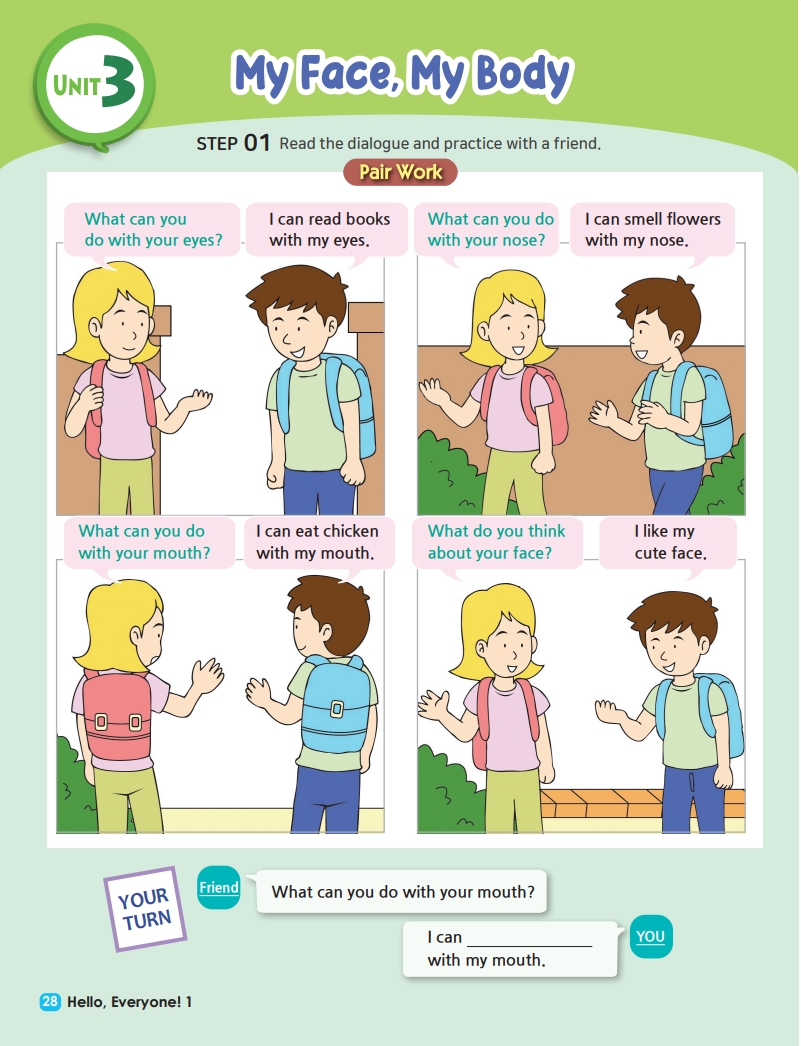 UNIT 3

My Face, My Body

STEP 01 Read the dialogue and practice with a friend.

Pair Work

What can you do with your eyes?

I can read books with my eyes.

What can you do with your nose?

I can smell flowers with my nose.

What can you do with your mouth?

I can eat chicken with my mouth.

What do you think about your face?

I like my cute face.

YOUR TURN

Friend

What can you do with your mouth?

I can ____ with my mouth.

YOU

28 Hello, Everyone! 1